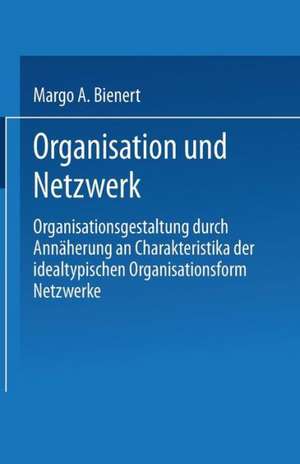 Margo A. Bienert

Organisation und Netzwerk

Organisationsgestaltung durch Annäherung an Charakteristika der idealtypischen Organisationsform Netzwerke